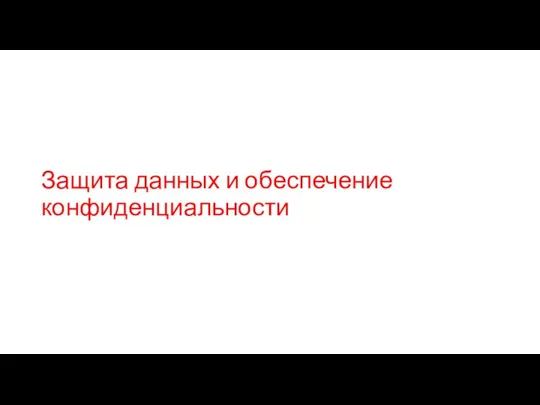 Защита данных и обеспечение конфиденциальности